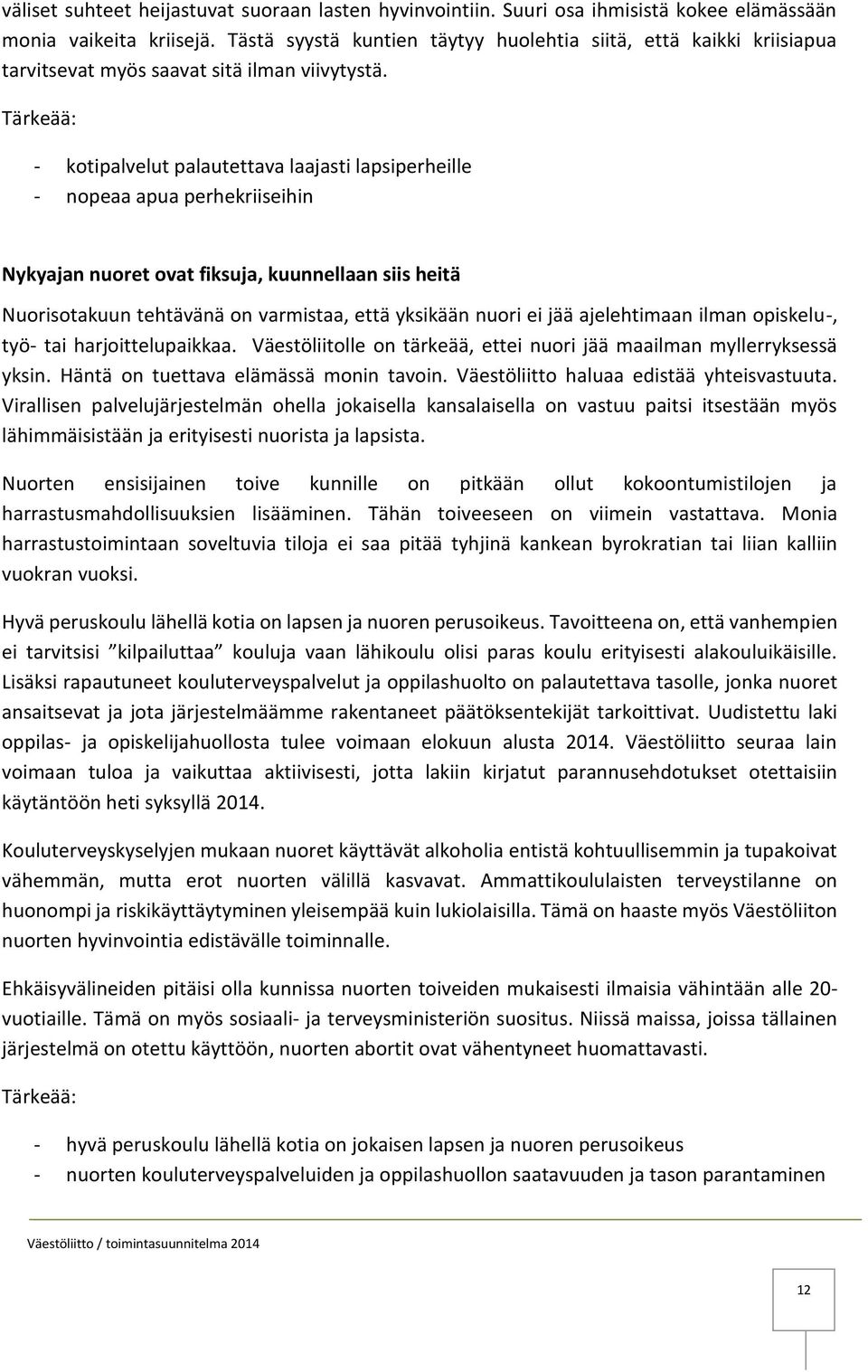 väliset suhteet heijastuvat suoraan lasten hyvinvointiin. Suuri osa ihmisistä kokee elämässään monia vaikeita kriisejä. Tästä syystä kuntien täytyy huolehtia siitä, että kaikki kriisiapua tarvitsevat myös saavat sitä ilman viivytystä.

Tärkeää:

- kotipalvelut palautettava laajasti lapsiperheille
- nopeaa apua perhekriiseihin

Nykyajan nuoret ovat fiksuja, kuunnellaan siis heitä

Nuorisotakuun tehtävänä on varmistaa, että yksikään nuori ei jää ajelehtimaan ilman opiskelu-, työ- tai harjoittelupaikkaa. Väestöliitolle on tärkeää, ettei nuori jää maailman myllerryksessä yksin. Häntä on tuettava elämässä monin tavoin. Väestöliitto haluaa edistää yhteisvastuuta. Virallisen palvelujärjestelmän ohella jokaisella kansalaisella on vastuu paitsi itsestään myös lähimmäisistään ja erityisesti nuorista ja lapsista.

Nuorten ensisijainen toive kunnille on pitkään ollut kokoontumistilojen ja harrastusmahdollisuuksien lisääminen. Tähän toiveeseen on viimein vastattava. Monia harrastustoimintaan soveltuvia tiloja ei saa pitää tyhjinä kankean byrokratian tai liian kalliin vuokran vuoksi.

Hyvä peruskoulu lähellä kotia on lapsen ja nuoren perusoikeus. Tavoitteena on, että vanhempien ei tarvitsisi ”kilpailuttaa” kouluja vaan lähikoulu olisi paras koulu erityisesti alakouluikäisille. Lisäksi rapautuneet kouluterveyspalvelut ja oppilashuolto on palautettava tasolle, jonka nuoret ansaitsevat ja jota järjestelmäämme rakentaneet päätöksentekijät tarkoittivat. Uudistettu laki oppilas- ja opiskelijahuollosta tulee voimaan elokuun alusta 2014. Väestöliitto seuraa lain voimaan tuloa ja vaikuttaa aktiivisesti, jotta lakiin kirjatut parannusehdotukset otettaisiin käytäntöön heti syksyllä 2014.

Kouluterveyskyselyjen mukaan nuoret käyttävät alkoholia entistä kohtuullisemmin ja tupakoivat vähemmän, mutta erot nuorten välillä kasvavat. Ammattikoululaisten terveystilanne on huonompi ja riskikäyttäytyminen yleisempää kuin lukiolaisilla. Tämä on haaste myös Väestöliiton nuorten hyvinvointia edistävälle toiminnalle.

Ehkäisyvälineiden pitäisi olla kunnissa nuorten toiveiden mukaisesti ilmaisia vähintään alle 20-vuotiaille. Tämä on myös sosiaali- ja terveysministeriön suositus. Niissä maissa, joissa tällainen järjestelmä on otettu käyttöön, nuorten abortit ovat vähentyneet huomattavasti.

Tärkeää:

- hyvä peruskoulu lähellä kotia on jokaisen lapsen ja nuoren perusoikeus
- nuorten kouluterveyspalveluiden ja oppilashuollon saatavuuden ja tason parantaminen

Väestöliitto / toimintasuunnitelma 2014

12